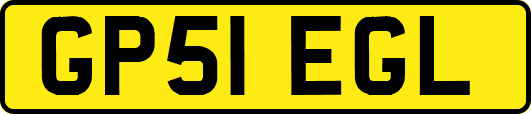 GP51 EGL